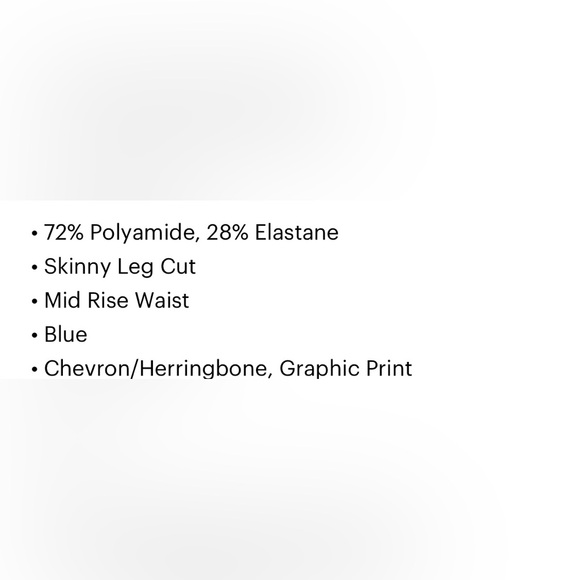 • 72% Polyamide, 28% Elastane
• Skinny Leg Cut
• Mid Rise Waist
• Blue
• Chevron/Herringbone, Graphic Print